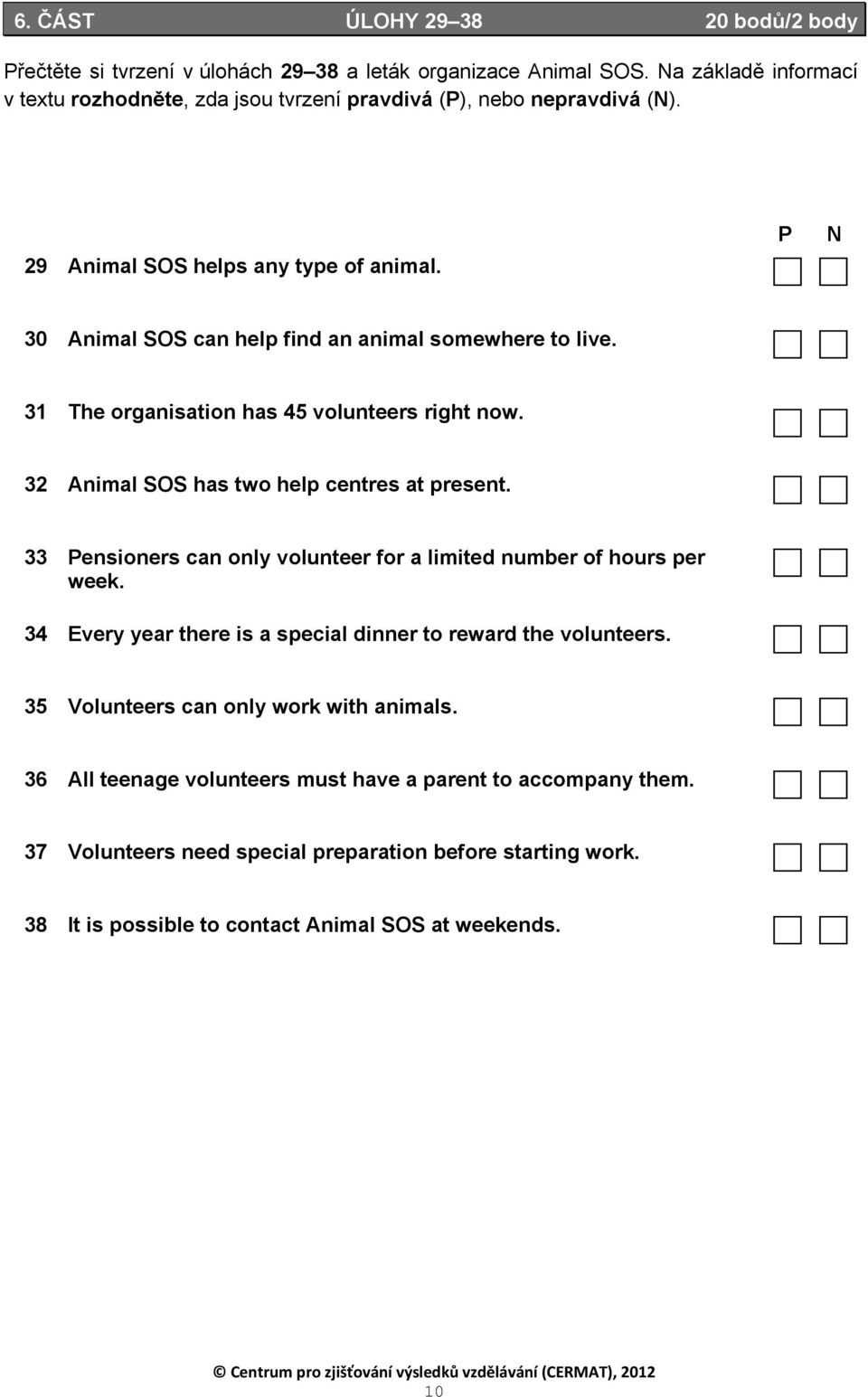 6. ČÁST ÚLOHY 29–38 20 bodů/2 body

Přečtěte si tvrzení v úlohách 29–38 a leták organizace Animal SOS. Na základě informací v textu rozhodněte, zda jsou tvrzení pravdivá (P), nebo nepravdivá (N).

P N

29 Animal SOS helps any type of animal.

30 Animal SOS can help find an animal somewhere to live.

31 The organisation has 45 volunteers right now.

32 Animal SOS has two help centres at present.

33 Pensioners can only volunteer for a limited number of hours per week.

34 Every year there is a special dinner to reward the volunteers.

35 Volunteers can only work with animals.

36 All teenage volunteers must have a parent to accompany them.

37 Volunteers need special preparation before starting work.

38 It is possible to contact Animal SOS at weekends.

© Centrum pro zjišťování výsledků vzdělávání (CERMAT), 2012

10